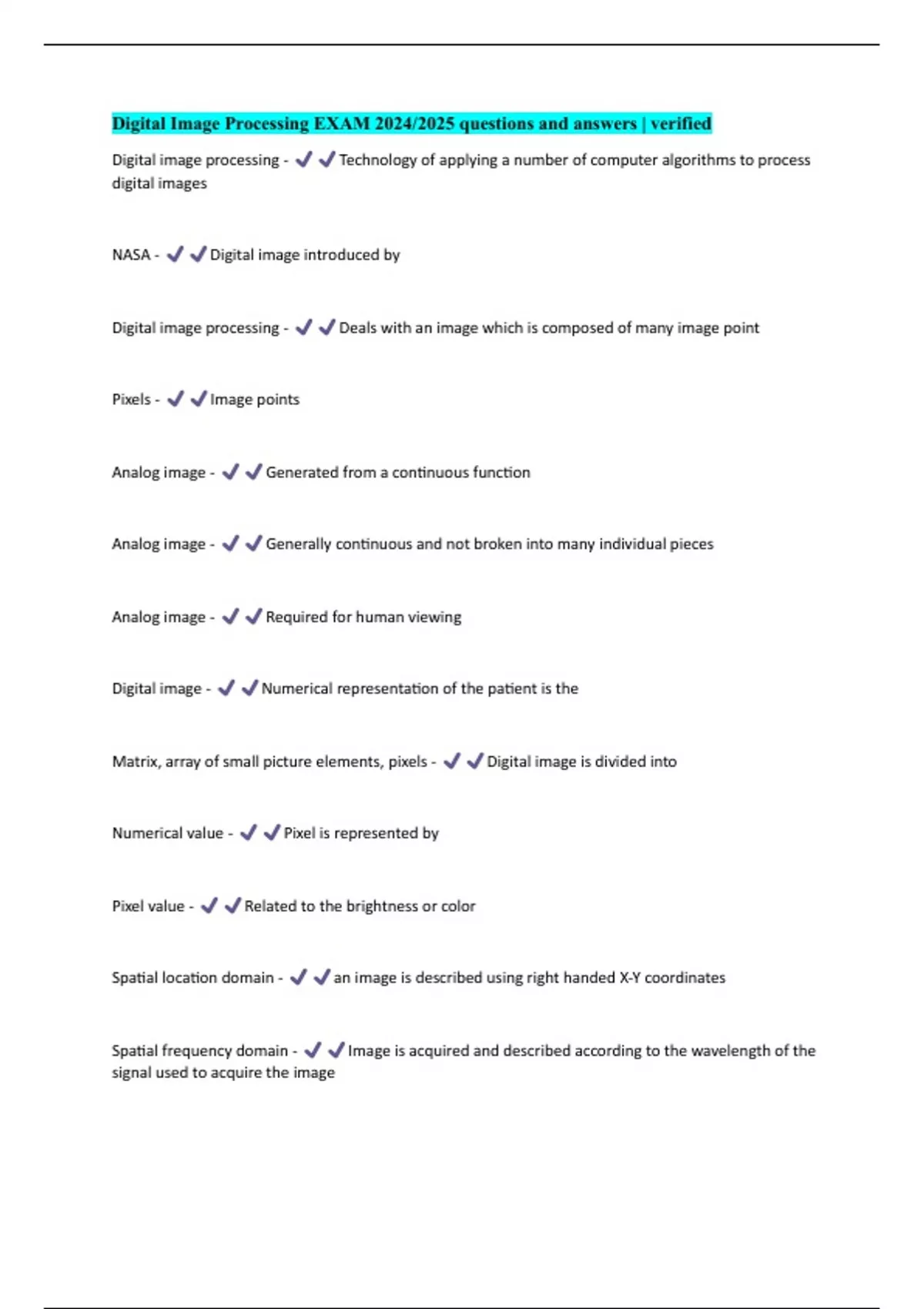 Digital Image Processing EXAM 2024/2025 questions and answers | verified

Digital image processing - ✔✔Technology of applying a number of computer algorithms to process digital images

NASA - ✔✔Digital image introduced by

Digital image processing - ✔✔Deals with an image which is composed of many image point

Pixels - ✔✔Image points

Analog image - ✔✔Generated from a continuous function

Analog image - ✔✔Generally continuous and not broken into many individual pieces

Analog image - ✔✔Required for human viewing

Digital image - ✔✔Numerical representation of the patient is the

Matrix, array of small picture elements, pixels - ✔✔Digital image is divided into

Numerical value - ✔✔Pixel is represented by

Pixel value - ✔✔Related to the brightness or color

Spatial location domain - ✔✔an image is described using right handed X-Y coordinates

Spatial frequency domain - ✔✔Image is acquired and described according to the wavelength of the signal used to acquire the image